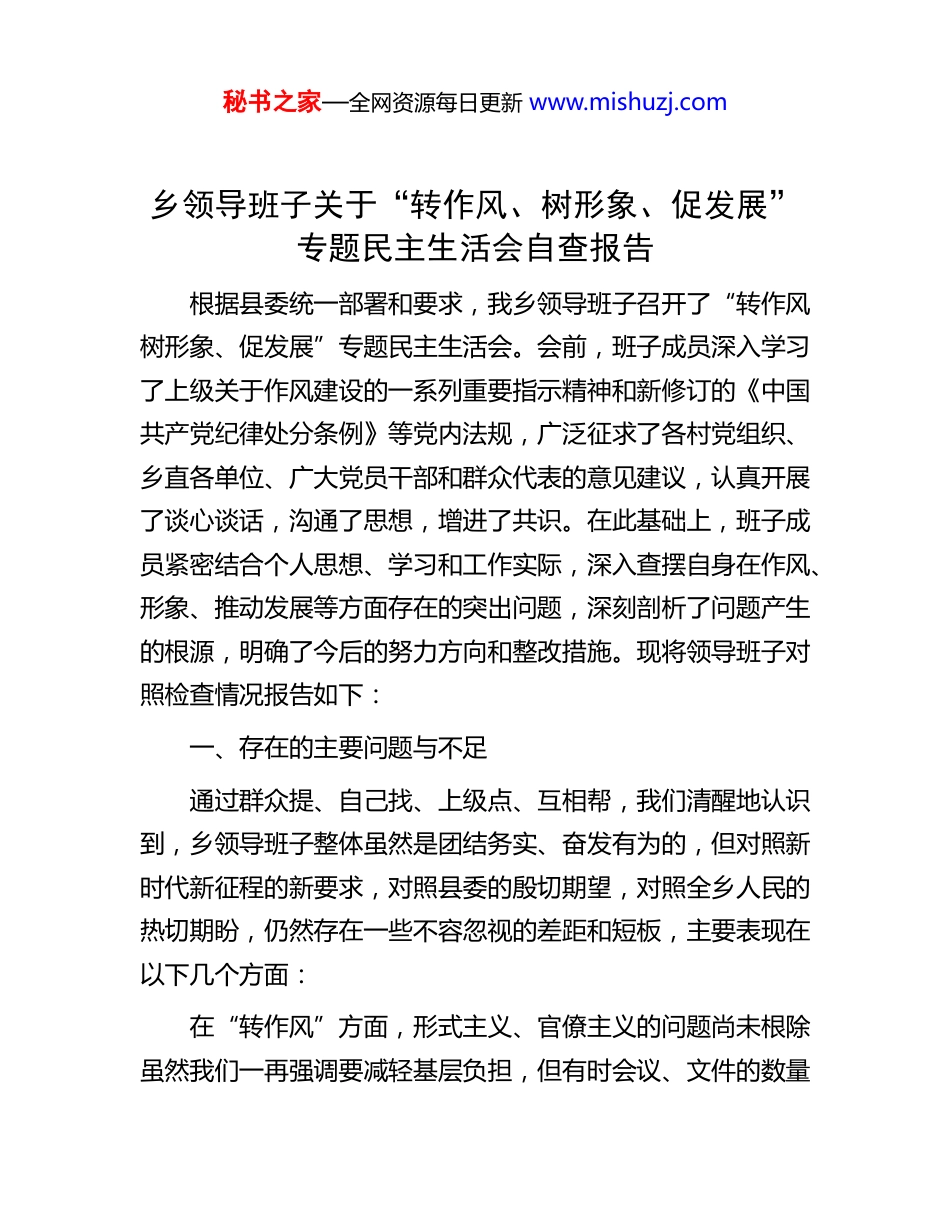 秘书之家—全网资源每日更新 www.mishuzj.com

乡领导班子关于“转作风、树形象、促发展”专题民主生活会自查报告

根据县委统一部署和要求，我乡领导班子召开了“转作风树形象、促发展”专题民主生活会。会前，班子成员深入学习了上级关于作风建设的一系列重要指示精神和新修订的《中国共产党纪律处分条例》等党内法规，广泛征求了各村党组织、乡直各单位、广大党员干部和群众代表的意见建议，认真开展了谈心谈话，沟通了思想，增进了共识。在此基础上，班子成员紧密结合个人思想、学习和工作实际，深入查摆自身在作风、形象、推动发展等方面存在的突出问题，深刻剖析了问题产生的根源，明确了今后的努力方向和整改措施。现将领导班子对照检查情况报告如下：

一、存在的主要问题与不足

通过群众提、自己找、上级点、互相帮，我们清醒地认识到，乡领导班子整体虽然是团结务实、奋发有为的，但对照新时代新征程的新要求，对照县委的殷切期望，对照全乡人民的热切期盼，仍然存在一些不容忽视的差距和短板，主要表现在以下几个方面：

在“转作风”方面，形式主义、官僚主义的问题尚未根除虽然我们一再强调要减轻基层负担，但有时会议、文件的数量